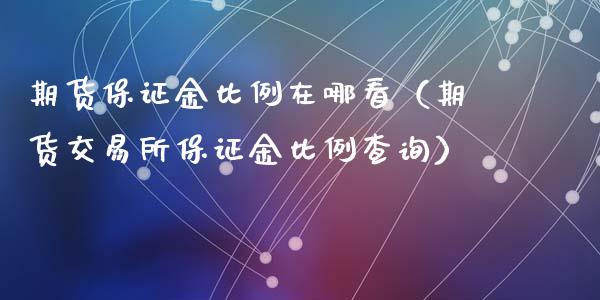 期货保证金比例在哪看（期货交易所保证金比例查询）